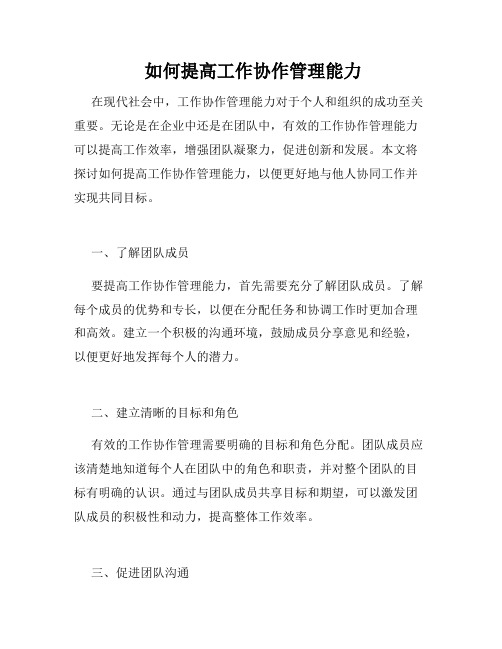 如何提高工作协作管理能力

在现代社会中，工作协作管理能力对于个人和组织的成功至关重要。无论是在企业中还是在团队中，有效的工作协作管理能力可以提高工作效率，增强团队凝聚力，促进创新和发展。本文将探讨如何提高工作协作管理能力，以便更好地与他人协同工作并实现共同目标。

一、了解团队成员

要提高工作协作管理能力，首先需要充分了解团队成员。了解每个成员的优势和专长，以便在分配任务和协调工作时更加合理和高效。建立一个积极的沟通环境，鼓励成员分享意见和经验，以便更好地发挥每个人的潜力。

二、建立清晰的目标和角色

有效的工作协作管理需要明确的目标和角色分配。团队成员应该清楚地知道每个人在团队中的角色和职责，并对整个团队的目标有明确的认识。通过与团队成员共享目标和期望，可以激发团队成员的积极性和动力，提高整体工作效率。

三、促进团队沟通